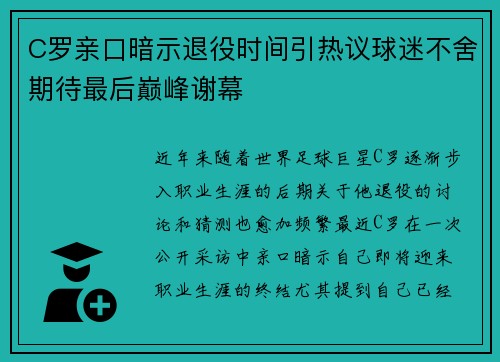 C罗亲口暗示退役时间引热议球迷不舍期待最后巅峰谢幕

近年来随着世界足球巨星C罗逐渐步入职业生涯的后期关于他退役的讨论和猜测也愈加频繁最近C罗在一次公开采访中亲口暗示自己即将迎来职业生涯的终结尤其提到自己已经